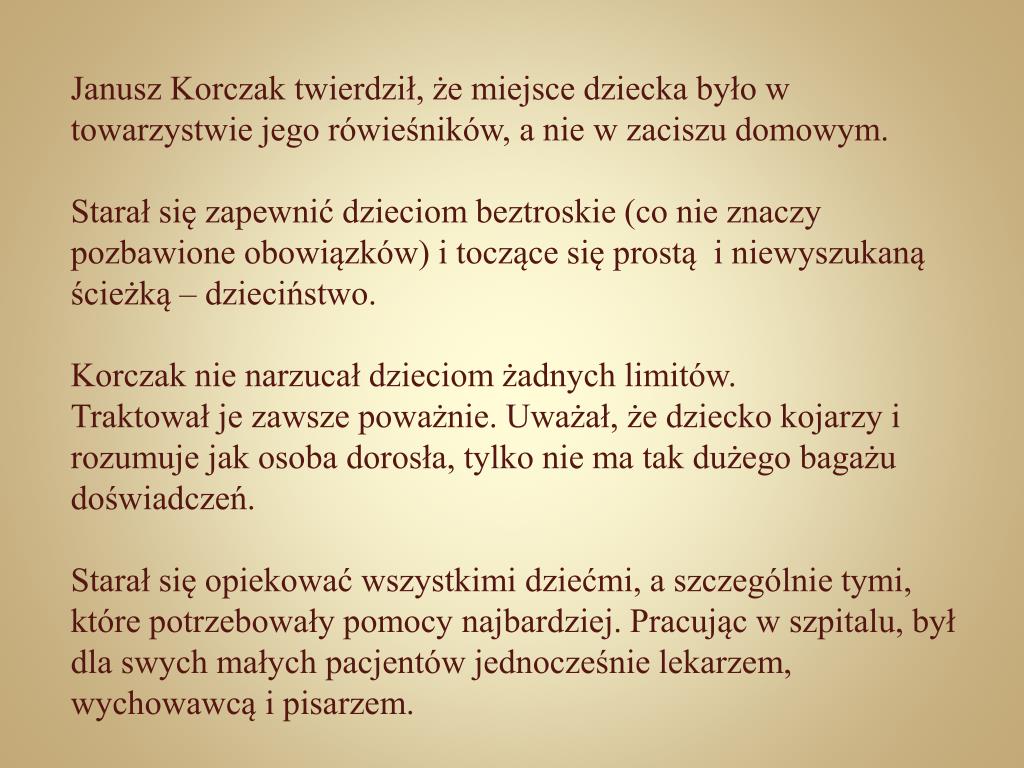 Janusz Korczak twierdził, że miejsce dziecka było w towarzystwie jego rówieśników, a nie w zaciszu domowym.

Starał się zapewnić dzieciom beztroskie (co nie znaczy pozbawione obowiązków) i toczące się prostą  i niewyszukaną ścieżką – dzieciństwo.

Korczak nie narzucał dzieciom żadnych limitów.
Traktował je zawsze poważnie. Uważał, że dziecko kojarzy i rozumuje jak osoba dorosła, tylko nie ma tak dużego bagażu doświadczeń.

Starał się opiekować wszystkimi dziećmi, a szczególnie tymi, które potrzebowały pomocy najbardziej. Pracując w szpitalu, był dla swych małych pacjentów jednocześnie lekarzem, wychowawcą i pisarzem.